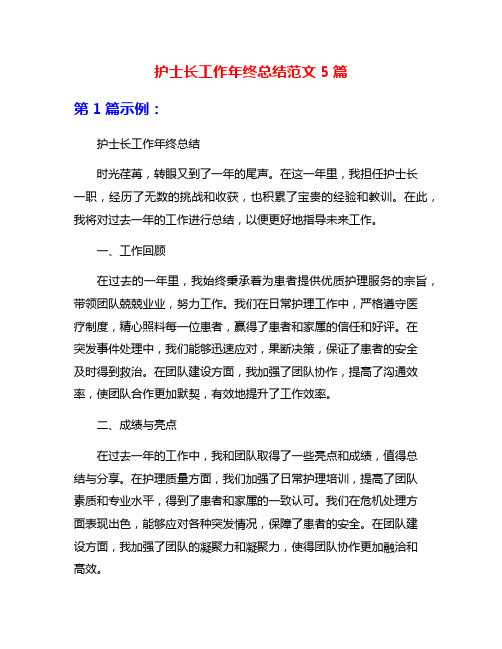 护士长工作年终总结范文 5 篇

第 1 篇示例：

护士长工作年终总结

时光荏苒，转眼又到了一年的尾声。在这一年里，我担任护士长一职，经历了无数的挑战和收获，也积累了宝贵的经验和教训。在此，我将对过去一年的工作进行总结，以便更好地指导未来工作。

一、工作回顾

在过去的一年里，我始终秉承着为患者提供优质护理服务的宗旨，带领团队兢兢业业，努力工作。我们在日常护理工作中，严格遵守医疗制度，精心照料每一位患者，赢得了患者和家属的信任和好评。在突发事件处理中，我们能够迅速应对，果断决策，保证了患者的安全及时得到救治。在团队建设方面，我加强了团队协作，提高了沟通效率，使团队合作更加默契，有效地提升了工作效率。

二、成绩与亮点

在过去一年的工作中，我和团队取得了一些亮点和成绩，值得总结与分享。在护理质量方面，我们加强了日常护理培训，提高了团队素质和专业水平，得到了患者和家属的一致认可。我们在危机处理方面表现出色，能够应对各种突发情况，保障了患者的安全。在团队建设方面，我加强了团队的凝聚力和凝聚力，使得团队协作更加融洽和高效。